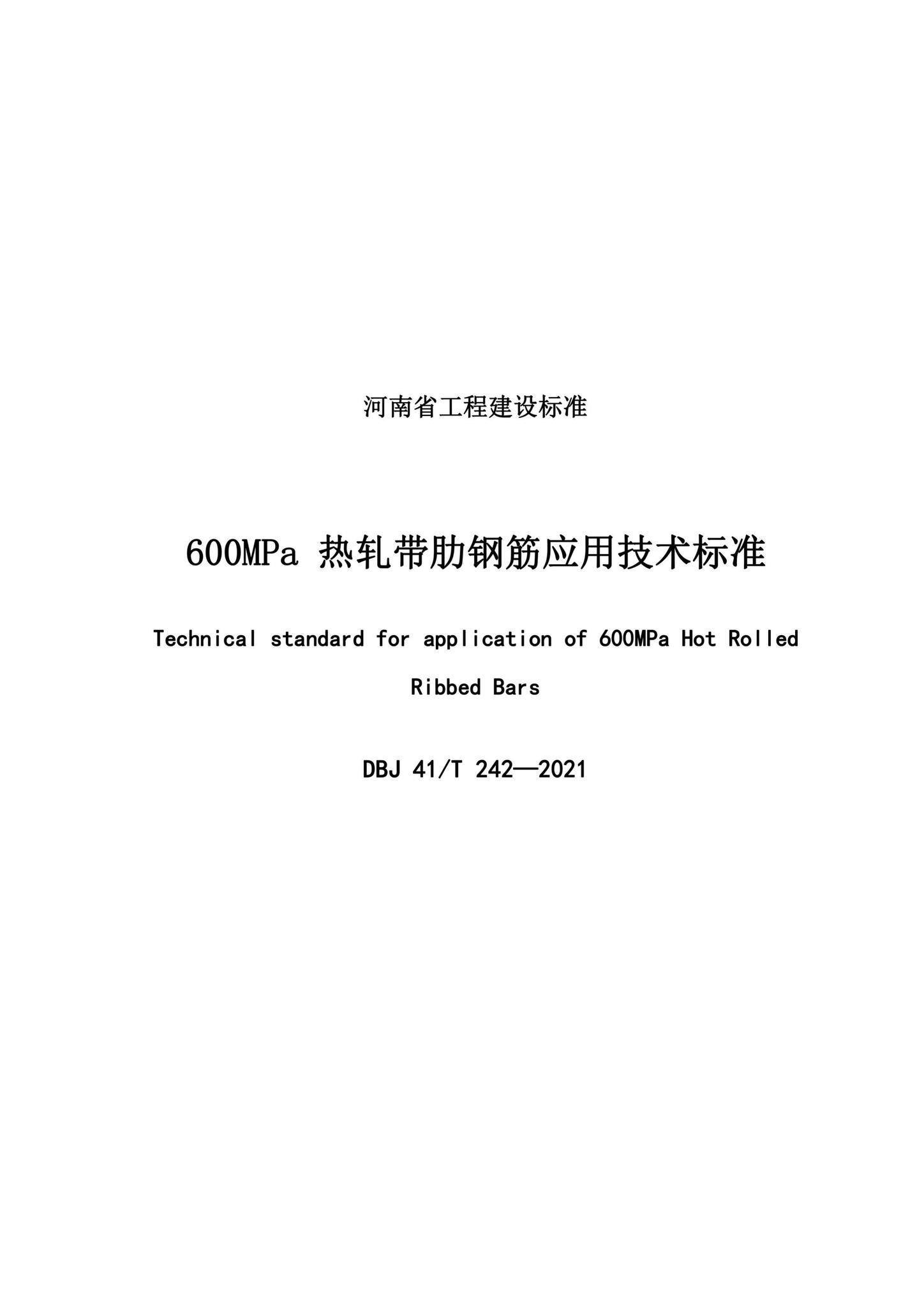 河南省工程建设标准

600MPa 热轧带肋钢筋应用技术标准

Technical standard for application of 600MPa Hot Rolled Ribbed Bars

DBJ 41/T 242—2021